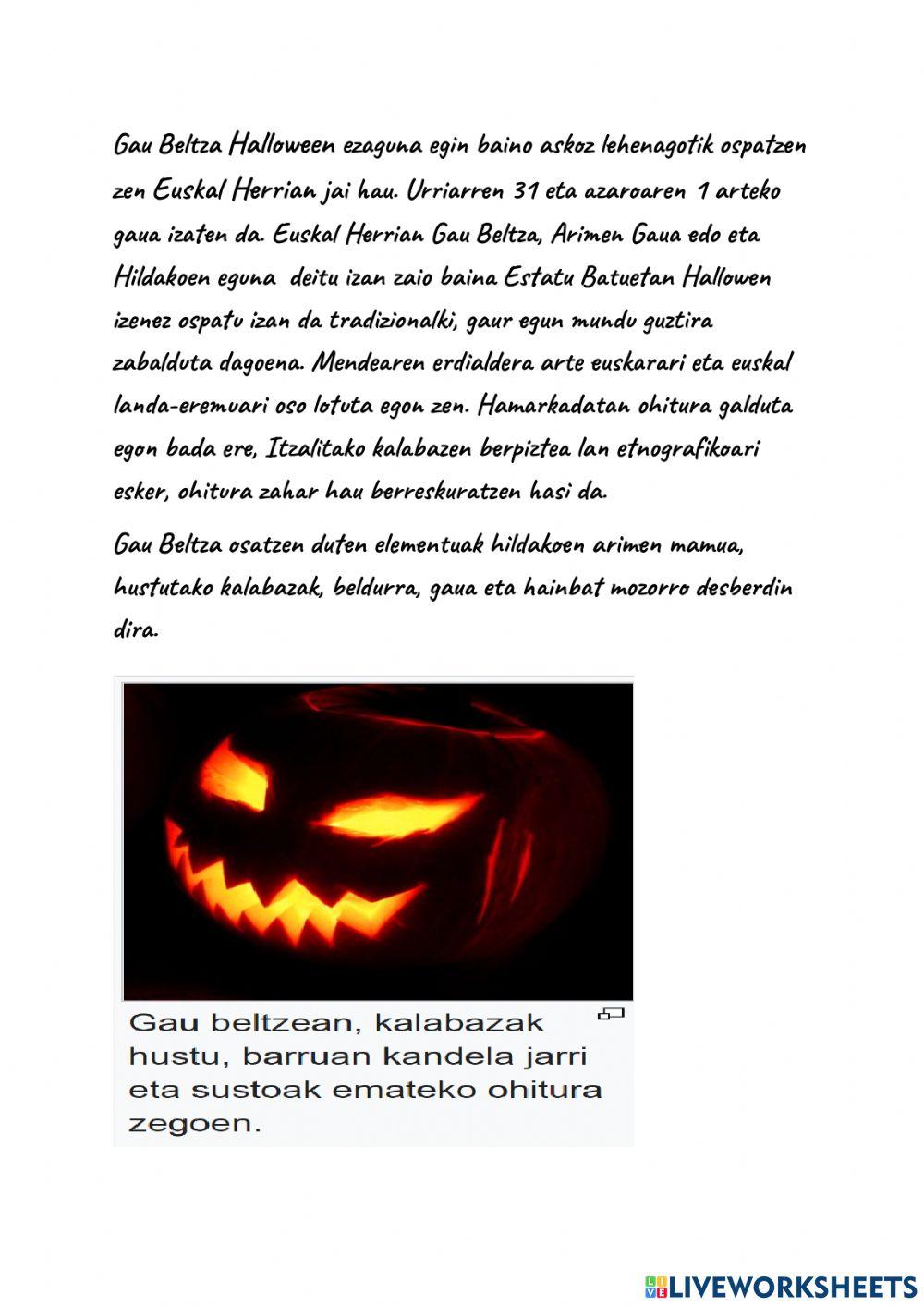 Gau Beltza Halloween ezaguna egin baino askoz lehenagotik ospatzen zen Euskal Herrian jai hau. Urriarren 31 eta azaroaren 1 arteko gaua izaten da. Euskal Herrian Gau Beltza, Arimen Gaua edo eta Hildakoen eguna deitu izan zaio baina Estatu Batuetan Hallowen izenez ospatu izan da tradizionalki, gaur egun mundu guztira zabalduta dagoena. Mendearen erdialdera arte euskarari eta euskal landa-eremuari oso lotuta egon zen. Hamarkadatan ohitura galduta egon bada ere, Itzalitako kalabazen berpiztea lan etnografikoari esker, ohitura zahar hau berreskuratzen hasi da.

Gau Beltza osatzen duten elementuak hildakoen arimen mamua, hustutako kalabazak, beldurra, gaua eta hainbat mozorro desberdin dira.

Gau beltzean, kalabazak hustu, barruan kandela jarri eta sustoak emateko ohitura zegoen.

LIVEWORKSHEETS